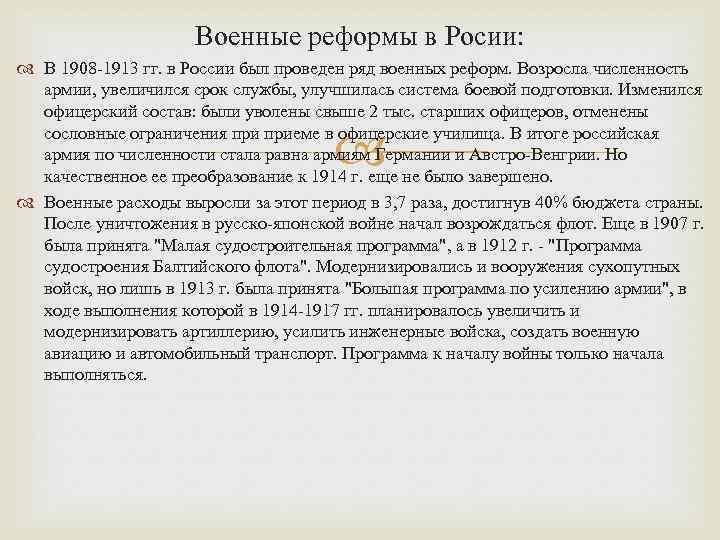 Военные реформы в Росии:

В 1908-1913 гг. в России был проведен ряд военных реформ. Возросла численность армии, увеличился срок службы, улучшилась система боевой подготовки. Изменился офицерский состав: были уволены свыше 2 тыс. старших офицеров, отменены сословные ограничения при приеме в офицерские училища. В итоге российская армия по численности стала равна армиям Германии и Австро-Венгрии. Но качественное ее преобразование к 1914 г. еще не было завершено.

Военные расходы выросли за этот период в 3,7 раза, достигнув 40% бюджета страны. После уничтожения в русско-японской войне начал возрождаться флот. Еще в 1907 г. была принята "Малая судостроительная программа", а в 1912 г. - "Программа судостроения Балтийского флота". Модернизировались и вооружения сухопутных войск, но лишь в 1913 г. была принята "Большая программа по усилению армии", в ходе выполнения которой в 1914-1917 гг. планировалось увеличить и модернизировать артиллерию, усилить инженерные войска, создать военную авиацию и автомобильный транспорт. Программа к началу войны только начала выполняться.